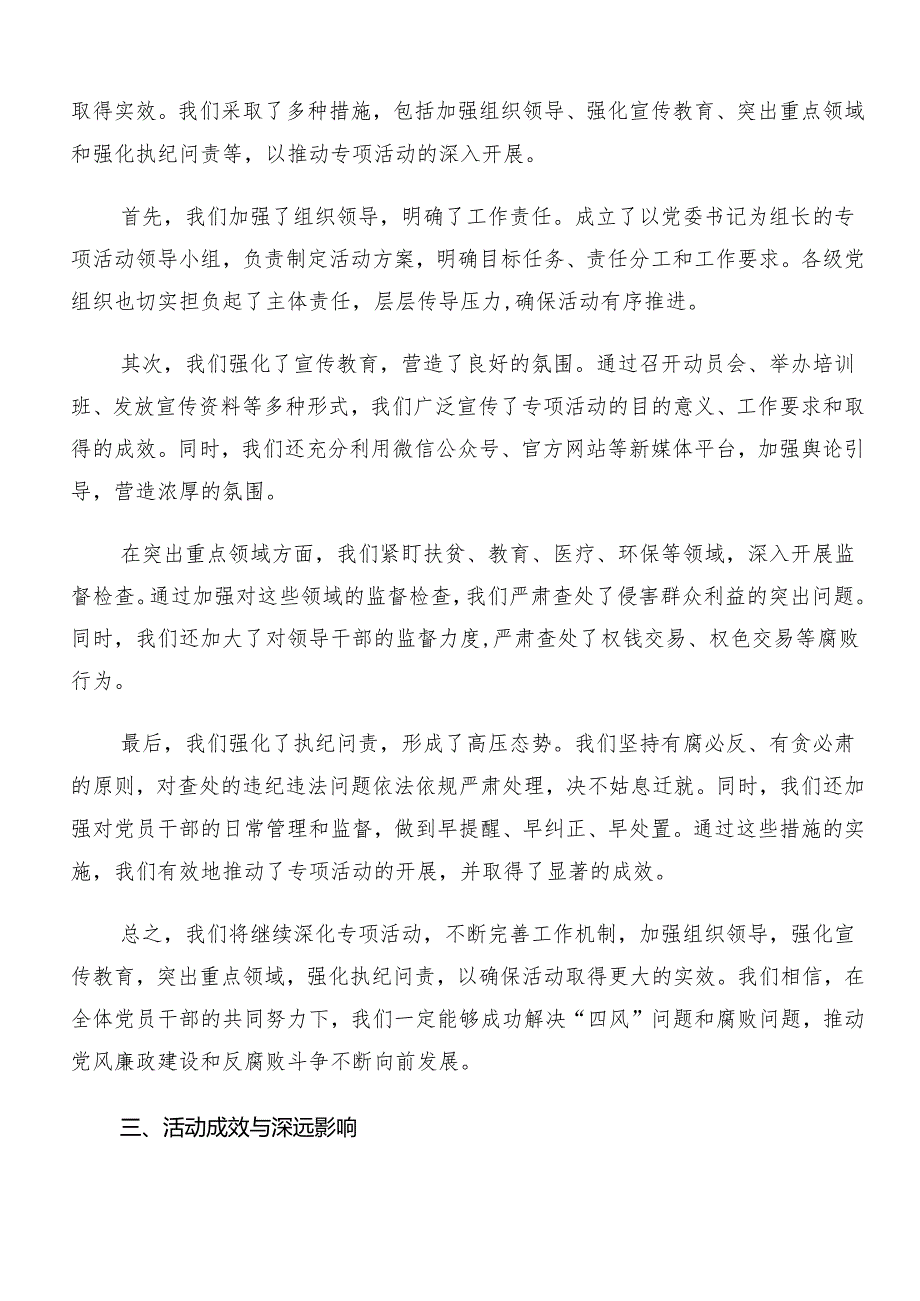 取得实效。我们采取了多种措施，包括加强组织领导、强化宣传教育、突出重点领域和强化执纪问责等，以推动专项活动的深入开展。

首先，我们加强了组织领导，明确了工作责任。成立了以党委书记为组长的专项活动领导小组，负责制定活动方案，明确目标任务、责任分工和工作要求。各级党组织也切实担负起了主体责任，层层传导压力，确保活动有序推进。

其次，我们强化了宣传教育，营造了良好的氛围。通过召开动员会、举办培训班、发放宣传资料等多种形式，我们广泛宣传了专项活动的目的意义、工作要求和取得的成效。同时，我们还充分利用微信公众号、官方网站等新媒体平台，加强舆论引导，营造浓厚的氛围。

在突出重点领域方面，我们紧盯扶贫、教育、医疗、环保等领域，深入开展监督检查。通过加强对这些领域的监督检查，我们严肃查处了侵害群众利益的突出问题。同时，我们还加大了对领导干部的监督力度，严肃查处了权钱交易、权色交易等腐败行为。

最后，我们强化了执纪问责，形成了高压态势。我们坚持有腐必反、有贪必肃的原则，对查处的违纪违法问题依法依规严肃处理，决不姑息迁就。同时，我们还加强对党员干部的日常管理和监督，做到早提醒、早纠正、早处置。通过这些措施的实施，我们有效地推动了专项活动的开展，并取得了显著的成效。

总之，我们将继续深化专项活动，不断完善工作机制，加强组织领导，强化宣传教育，突出重点领域，强化执纪问责，以确保活动取得更大的实效。我们相信，在全体党员干部的共同努力下，我们一定能够成功解决“四风”问题和腐败问题，推动党风廉政建设和反腐败斗争不断向前发展。

三、活动成效与深远影响